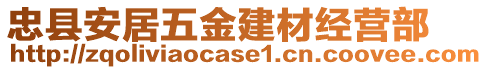 忠县安居五金建材经营部
http://zqoliviaocase1.cn.coovee.com